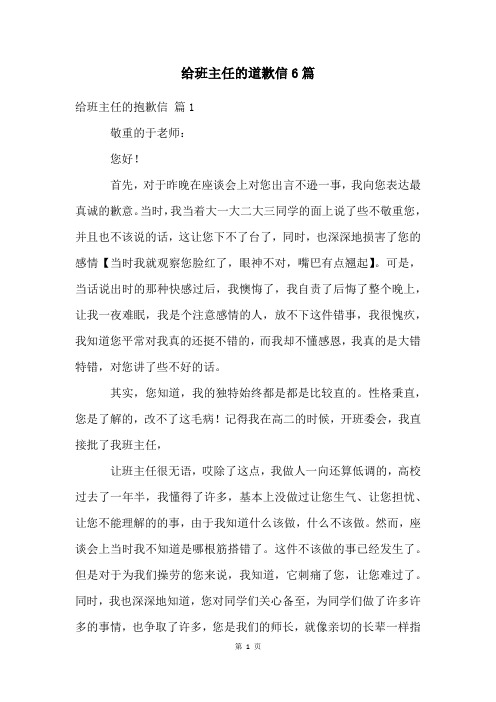 给班主任的道歉信6篇

给班主任的抱歉信 篇1

敬重的于老师：

您好！

首先，对于昨晚在座谈会上对您出言不逊一事，我向您表达最真诚的歉意。当时，我当着大一大二大三同学的面上说了些不敬重您，并且也不该说的话，这让您下不了台了，同时，也深深地损害了您的感情【当时我就观察您脸红了，眼神不对，嘴巴有点翘起】。可是，当话说出时的那种快感过后，我懊悔了，我自责了后悔了整个晚上，让我一夜难眠，我是个注意感情的人，放不下这件错事，我很愧疚，我知道您平常对我真的还挺不错的，而我却不懂感恩，我真的是大错特错，对您讲了些不好的话。

其实，您知道，我的独特始终都是都是比较直的。性格秉直，您是了解的，改不了这毛病！记得我在高二的时候，开班委会，我直接批了我班主任，

让班主任很无语，哎除了这点，我做人一向还算低调的，高校过去了一年半，我懂得了许多，基本上没做过让您生气、让您担忧、让您不能理解的的事，由于我知道什么该做，什么不该做。然而，座谈会上当时我不知道是哪根筋搭错了。这件不该做的事已经发生了。但是对于为我们操劳的您来说，我知道，它刺痛了您，让您难过了。同时，我也深深地知道，您对同学们关心备至，为同学们做了许多许多的事情，也争取了许多，您是我们的师长，就像亲切的长辈一样指

第 1 页